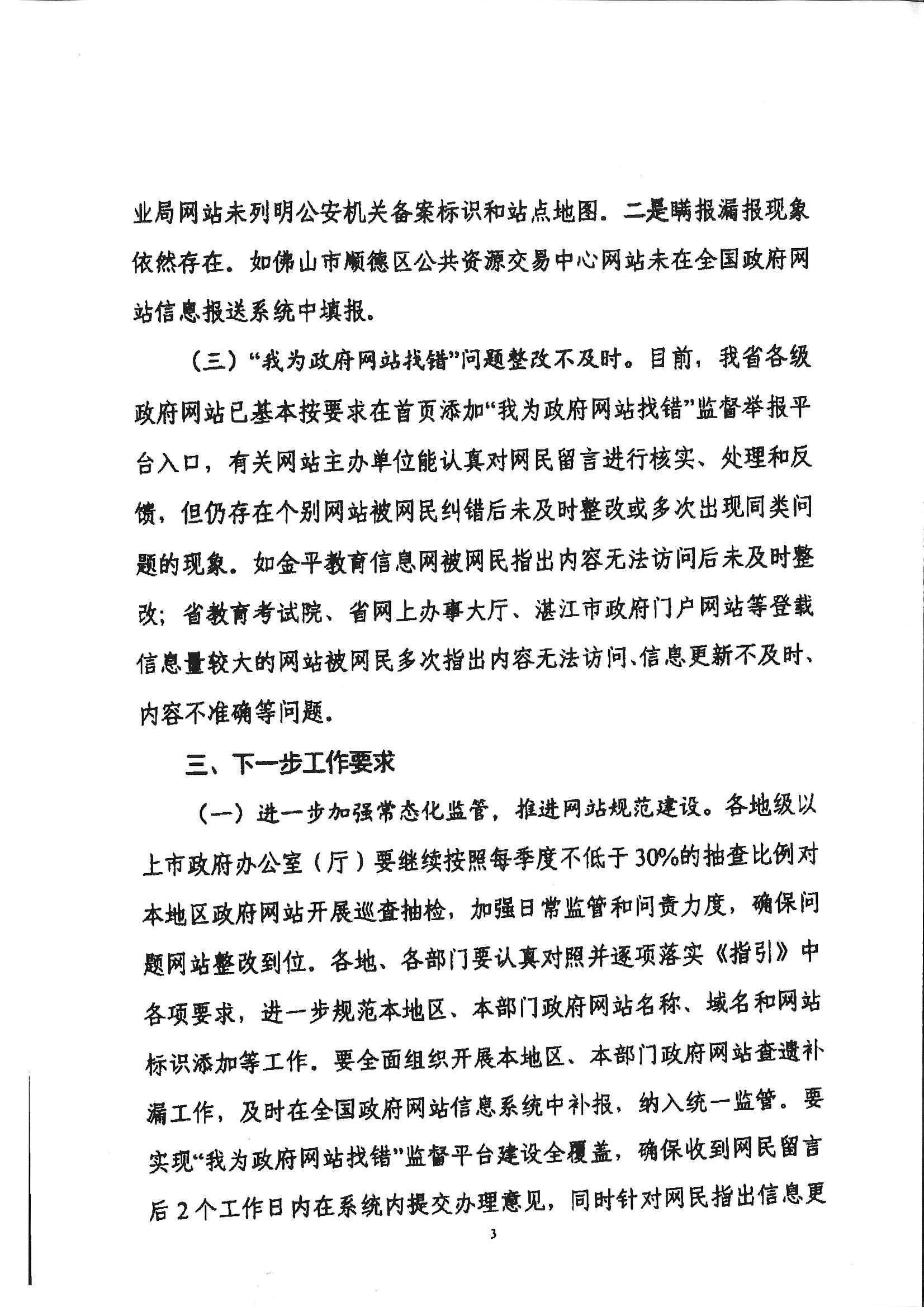 业局网站未列明公安机关备案标识和站点地图。二是瞒报漏报现象依然存在。如佛山市顺德区公共资源交易中心网站未在全国政府网站信息报送系统中填报。

（三）“我为政府网站找错”问题整改不及时。目前，我省各级政府网站已基本按要求在首页添加“我为政府网站找错”监督举报平台入口，有关网站主办单位能认真对网民留言进行核实、处理和反馈，但仍存在个别网站被网民纠错后未及时整改或多次出现同类问题的现象。如金平教育信息网被网民指出内容无法访问后未及时整改；省教育考试院、省网上办事大厅、湛江市政府门户网站等登载信息量较大的网站被网民多次指出内容无法访问、信息更新不及时、内容不准确等问题。

三、下一步工作要求

（一）进一步加强常态化监管，推进网站规范建设。各地级以上市政府办公室（厅）要继续按照每季度不低于30%的抽查比例对本地区政府网站开展巡查抽检，加强日常监管和问责力度，确保问题网站整改到位。各地、各部门要认真对照并逐项落实《指引》中各项要求，进一步规范本地区、本部门政府网站名称、域名和网站标识添加等工作。要全面组织开展本地区、本部门政府网站查遗补漏工作，及时在全国政府网站信息系统中补报，纳入统一监管。要实现“我为政府网站找错”监督平台建设全覆盖，确保收到网民留言后2个工作日内在系统内提交办理意见，同时针对网民指出信息更

3